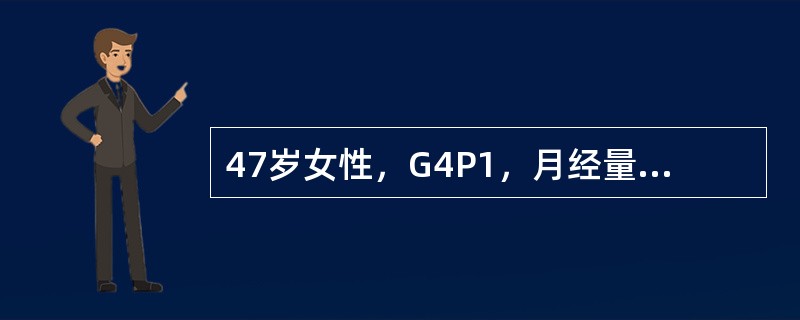 47岁女性，G4P1，月经量...